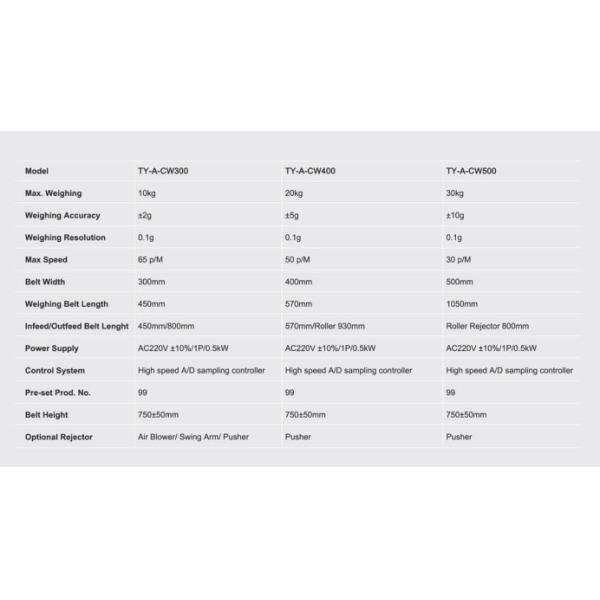 | Model | TY-A-CW300 | TY-A-CW400 | TY-A-CW500 |
|---|---|---|---|
| Max. Weighing | 10kg | 20kg | 30kg |
| Weighing Accuracy | ±2g | ±5g | ±10g |
| Weighing Resolution | 0.1g | 0.1g | 0.1g |
| Max Speed | 65 p/M | 50 p/M | 30 p/M |
| Belt Width | 300mm | 400mm | 500mm |
| Weighing Belt Length | 450mm | 570mm | 1050mm |
| Infeed/Outfeed Belt Lenght | 450mm/800mm | 570mm/Roller 930mm | Roller Rejector 800mm |
| Power Supply | AC220V ±10%/1P/0.5kW | AC220V ±10%/1P/0.5kW | AC220V ±10%/1P/0.5kW |
| Control System | High speed A/D sampling controller | High speed A/D sampling controller | High speed A/D sampling controller |
| Pre-set Prod. No. | 99 | 99 | 99 |
| Belt Height | 750±50mm | 750±50mm | 750±50mm |
| Optional Rejector | Air Blower/ Swing Arm/ Pusher | Pusher | Pusher |